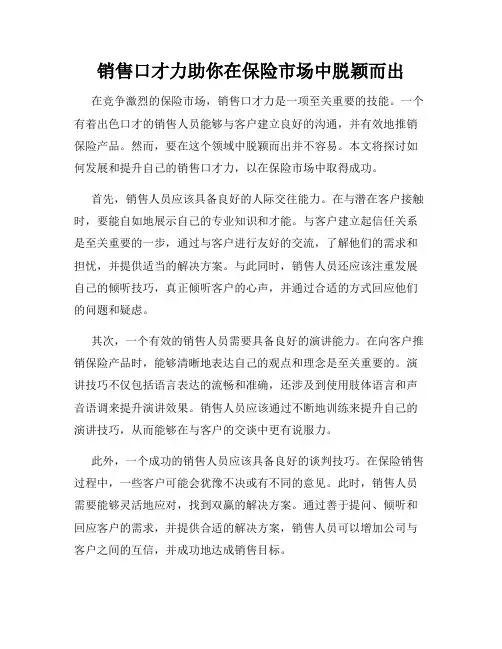 销售口才力助你在保险市场中脱颖而出

在竞争激烈的保险市场，销售口才力是一项至关重要的技能。一个有着出色口才的销售人员能够与客户建立良好的沟通，并有效地推销保险产品。然而，要在这个领域中脱颖而出并不容易。本文将探讨如何发展和提升自己的销售口才力，以在保险市场中取得成功。

首先，销售人员应该具备良好的人际交往能力。在与潜在客户接触时，要能自如地展示自己的专业知识和才能。与客户建立起信任关系是至关重要的一步，通过与客户进行友好的交流，了解他们的需求和担忧，并提供适当的解决方案。与此同时，销售人员还应该注重发展自己的倾听技巧，真正倾听客户的心声，并通过合适的方式回应他们的问题和疑虑。

其次，一个有效的销售人员需要具备良好的演讲能力。在向客户推销保险产品时，能够清晰地表达自己的观点和理念是至关重要的。演讲技巧不仅包括语言表达的流畅和准确，还涉及到使用肢体语言和声音语调来提升演讲效果。销售人员应该通过不断地训练来提升自己的演讲技巧，从而能够在与客户的交谈中更有说服力。

此外，一个成功的销售人员应该具备良好的谈判技巧。在保险销售过程中，一些客户可能会犹豫不决或有不同的意见。此时，销售人员需要能够灵活地应对，找到双赢的解决方案。通过善于提问、倾听和回应客户的需求，并提供合适的解决方案，销售人员可以增加公司与客户之间的互信，并成功地达成销售目标。